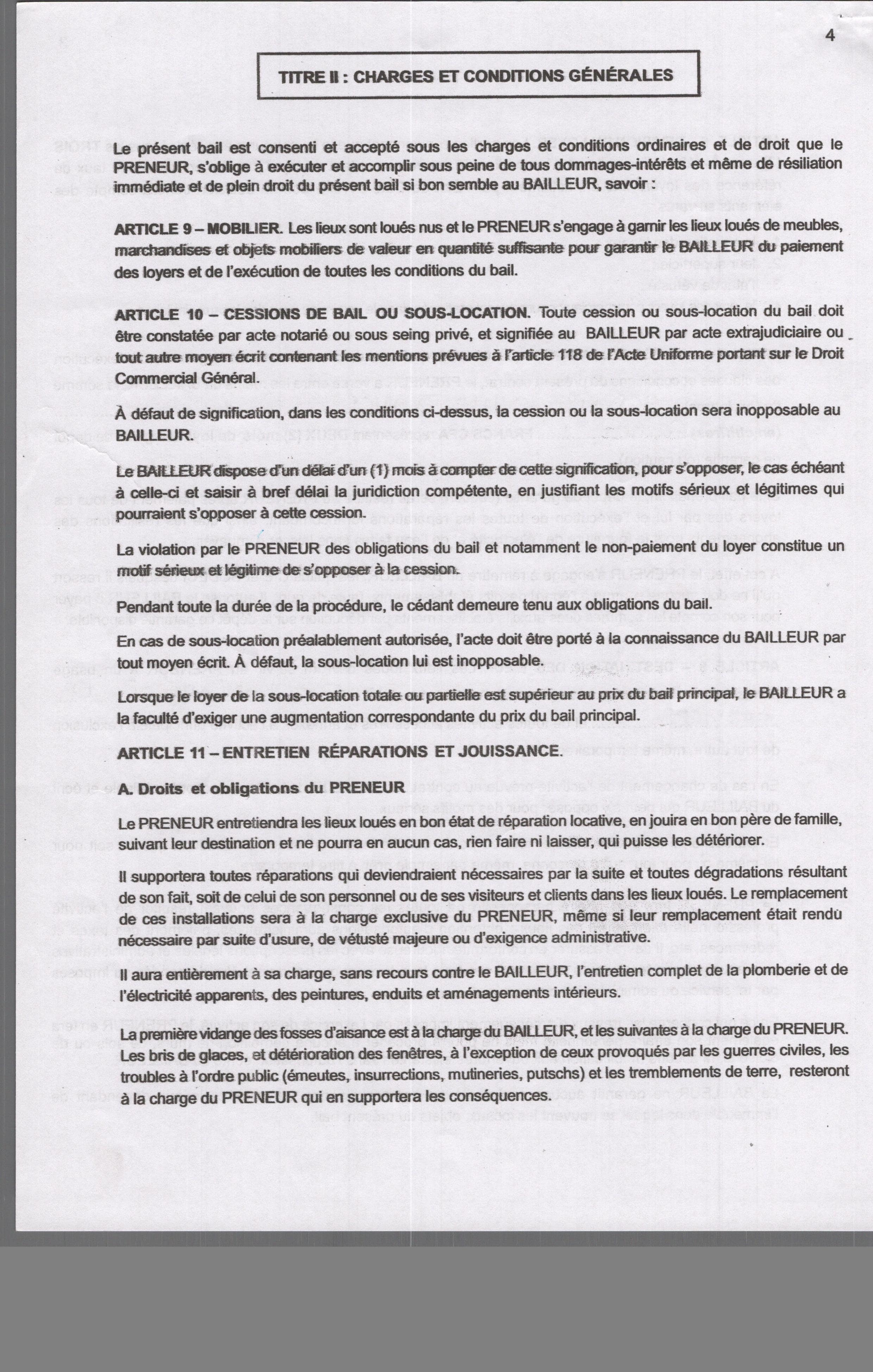 4

TITRE II : CHARGES ET CONDITIONS GÉNÉRALES

Le présent bail est consenti et accepté sous les charges et conditions ordinaires et de droit que le PRENEUR, s'oblige à exécuter et accomplir sous peine de tous dommages-intérêts et même de résiliation immédiate et de plein droit du présent bail si bon semble au BAILLEUR, savoir :

ARTICLE 9 – MOBILIER. Les lieux sont loués nus et le PRENEUR s'engage à garnir les lieux loués de meubles, marchandises et objets mobiliers de valeur en quantité suffisante pour garantir le BAILLEUR du paiement des loyers et de l'exécution de toutes les conditions du bail.

ARTICLE 10 – CESSIONS DE BAIL OU SOUS-LOCATION. Toute cession ou sous-location du bail doit être constatée par acte notarié ou sous seing privé, et signifiée au BAILLEUR par acte extrajudiciaire ou tout autre moyen écrit contenant les mentions prévues à l'article 118 de l'Acte Uniforme portant sur le Droit Commercial Général.

À défaut de signification, dans les conditions ci-dessus, la cession ou la sous-location sera inopposable au BAILLEUR.

Le BAILLEUR dispose d'un délai d'un (1) mois à compter de cette signification, pour s'opposer, le cas échéant à celle-ci et saisir à bref délai la juridiction compétente, en justifiant les motifs sérieux et légitimes qui pourraient s'opposer à cette cession.

La violation par le PRENEUR des obligations du bail et notamment le non-paiement du loyer constitue un motif sérieux et légitime de s'opposer à la cession.

Pendant toute la durée de la procédure, le cédant demeure tenu aux obligations du bail.

En cas de sous-location préalablement autorisée, l'acte doit être porté à la connaissance du BAILLEUR par tout moyen écrit. À défaut, la sous-location lui est inopposable.

Lorsque le loyer de la sous-location totale ou partielle est supérieur au prix du bail principal, le BAILLEUR a la faculté d'exiger une augmentation correspondante du prix du bail principal.

ARTICLE 11 – ENTRETIEN RÉPARATIONS ET JOUISSANCE.

A. Droits et obligations du PRENEUR

Le PRENEUR entretiendra les lieux loués en bon état de réparation locative, en jouira en bon père de famille, suivant leur destination et ne pourra en aucun cas, rien faire ni laisser, qui puisse les détériorer.

Il supportera toutes réparations qui deviendraient nécessaires par la suite et toutes dégradations résultant de son fait, soit de celui de son personnel ou de ses visiteurs et clients dans les lieux loués. Le remplacement de ces installations sera à la charge exclusive du PRENEUR, même si leur remplacement était rendu nécessaire par suite d'usure, de vétusté majeure ou d'exigence administrative.

Il aura entièrement à sa charge, sans recours contre le BAILLEUR, l'entretien complet de la plomberie et de l'électricité apparents, des peintures, enduits et aménagements intérieurs.

La première vidange des fosses d'aisance est à la charge du BAILLEUR, et les suivantes à la charge du PRENEUR. Les bris de glaces, et détérioration des fenêtres, à l'exception de ceux provoqués par les guerres civiles, les troubles à l'ordre public (émeutes, insurrections, mutineries, putschs) et les tremblements de terre, resteront à la charge du PRENEUR qui en supportera les conséquences.